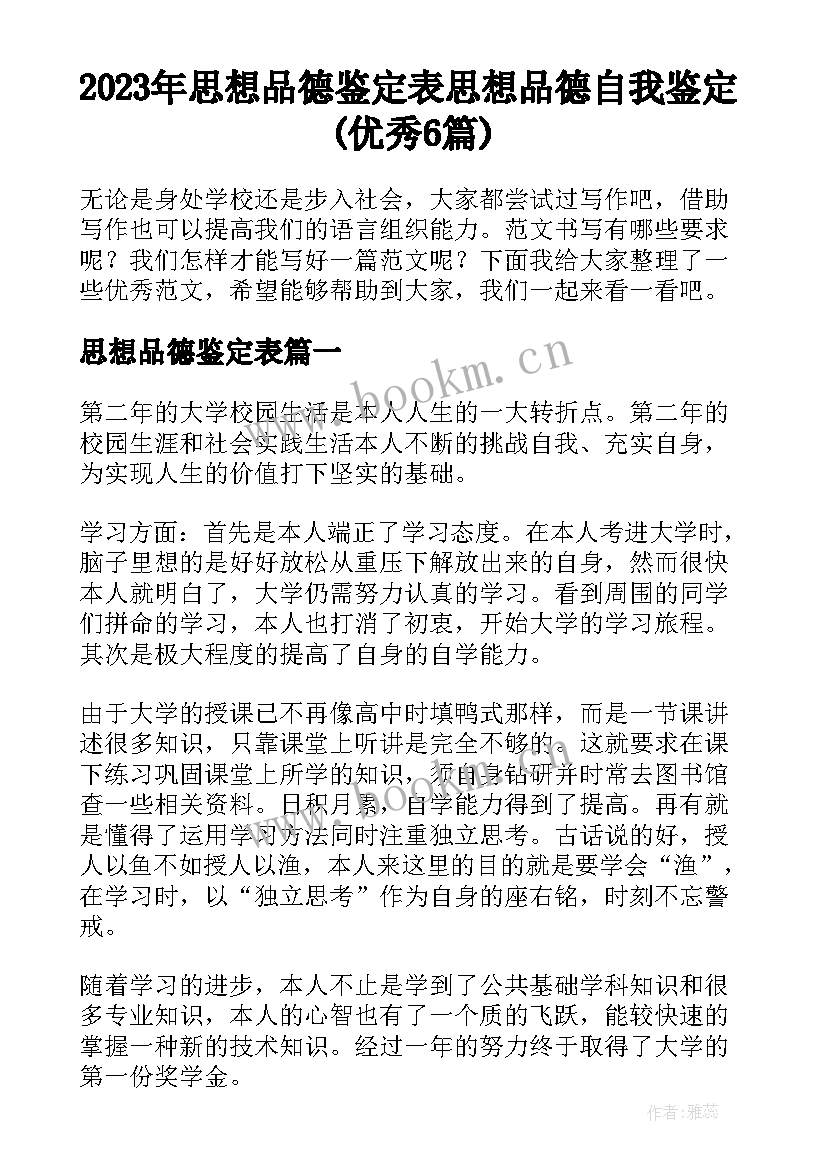 2023年思想品德鉴定表思想品德自我鉴定(优秀6篇)

无论是身处学校还是步入社会，大家都尝试过写作吧，借助写作也可以提高我们的语言组织能力。范文书写有哪些要求呢？我们怎样才能写好一篇范文呢？下面我给大家整理了一些优秀范文，希望能够帮助到大家，我们一起来看一看吧。

思想品德鉴定表篇一

www.bookm.cn

第二年的大学校园生活是本人人生的一大转折点。第二年的校园生涯和社会实践生活本人不断的挑战自我、充实自身，为实现人生的价值打下坚实的基础。

学习方面：首先是本人端正了学习态度。在本人考进大学时，脑子里想的是好好放松从重压下解放出来的自身，然而很快本人就明白了，大学仍需努力认真的学习。看到周围的同学们拼命的学习，本人也打消了初衷，开始大学的学习旅程。其次是极大程度的提高了自身的自学能力。

由于大学的授课已不再像高中时填鸭式那样，而是一节课讲述很多知识，只靠课堂上听讲是完全不够的。这就要求在课下练习巩固课堂上所学的知识，须自身钻研并时常去图书馆查一些相关资料。日积月累，自学能力得到了提高。再有就是懂得了运用学习方法同时注重独立思考。古话说的好，授人以鱼不如授人以渔，本人来这里的目的就是要学会“渔”，在学习时，以“独立思考”作为自身的座右铭，时刻不忘警戒。

www.bookm.cn

随着学习的进步，本人不止是学到了公共基础学科知识和很多专业知识，本人的心智也有了一个质的飞跃，能较快速的掌握一种新的技术知识。经过一年的努力终于取得了大学的第一份奖学金。

作者：雅蕊